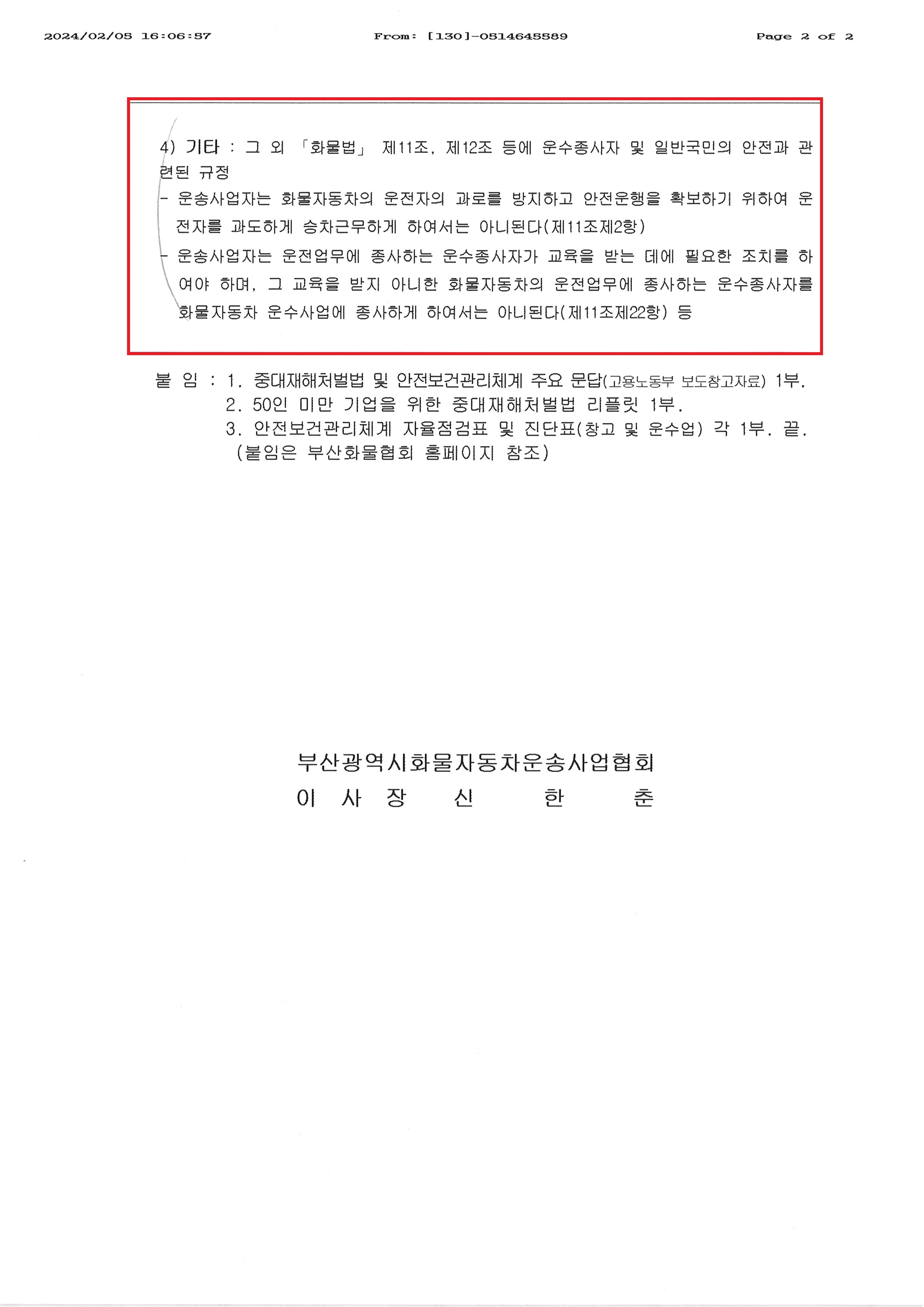 2024/02/05 16:06:57 From: [130]-0514645589 Page 2 of 2

4) 기타 : 그 외 「화물법」 제11조, 제12조 등에 운수종사자 및 일반국민의 안전과 관련된 규정

- 운송사업자는 화물자동차의 운전자의 과로를 방지하고 안전운행을 확보하기 위하여 운전자를 과도하게 승차근무하게 하여서는 아니된다(제11조제2항)

- 운송사업자는 운전업무에 종사하는 운수종사자가 교육을 받는 데에 필요한 조치를 하여야 하며, 그 교육을 받지 아니한 화물자동차의 운전업무에 종사하는 운수종사자를 화물자동차 운수사업에 종사하게 하여서는 아니된다(제11조제22항) 등

붙 임 : 1. 중대재해처벌법 및 안전보건관리체계 주요 문답(고용노동부 보도참고자료) 1부.
2. 50인 미만 기업을 위한 중대재해처벌법 리플릿 1부.
3. 안전보건관리체계 자율점검표 및 진단표(창고 및 운수업) 각 1부. 끝.
(붙임은 부산화물협회 홈페이지 참조)

부산광역시화물자동차운송사업협회
이 사 장 신 한 춘